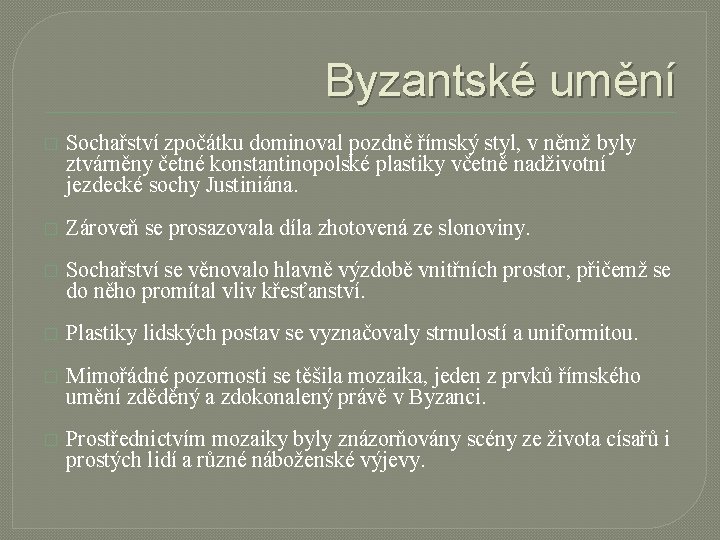 Byzantské umění

Sochařství zpočátku dominoval pozdně římský styl, v němž byly ztvárněny četné konstantinopolské plastiky včetně nadživotní jezdecké sochy Justiniána.

Zároveň se prosazovala díla zhotovená ze slonoviny.

Sochařství se věnovalo hlavně výzdobě vnitřních prostor, přičemž se do něho promítal vliv křesťanství.

Plastiky lidských postav se vyznačovaly strnulostí a uniformitou.

Mimořádné pozornosti se těšila mozaika, jeden z prvků římského umění zděděný a zdokonalený právě v Byzanci.

Prostřednictvím mozaiky byly znázorňovány scény ze života císařů i prostých lidí a různé náboženské výjevy.